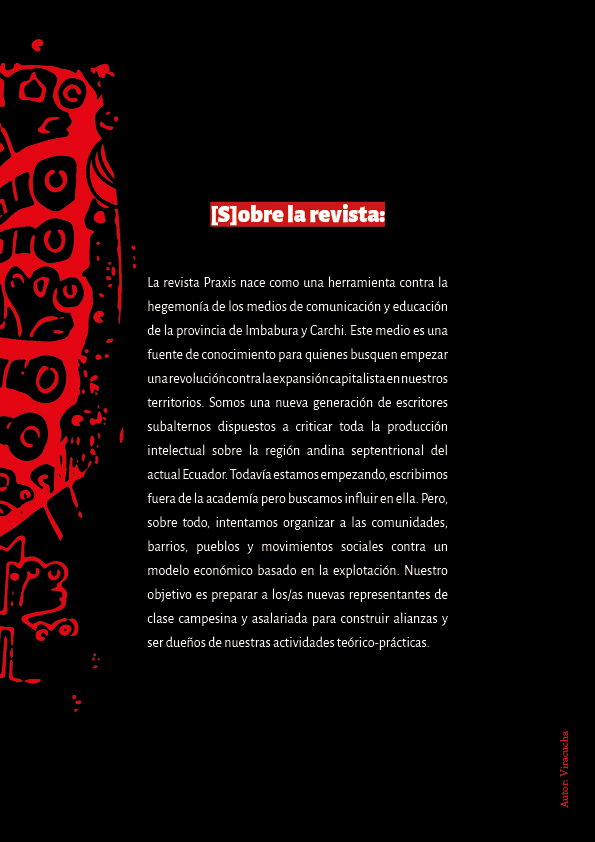 [S]obre la revista:

La revista Praxis nace como una herramienta contra la hegemonía de los medios de comunicación y educación de la provincia de Imbabura y Carchi. Este medio es una fuente de conocimiento para quienes busquen empezar una revolución contra la expansión capitalista en nuestros territorios. Somos una nueva generación de escritores subalternos dispuestos a criticar toda la producción intelectual sobre la región andina septentrional del actual Ecuador. Todavía estamos empezando, escribimos fuera de la academía pero buscamos influir en ella. Pero, sobre todo, intentamos organizar a las comunidades, barrios, pueblos y movimientos sociales contra un modelo económico basado en la explotación. Nuestro objetivo es preparar a los/as nuevas representantes de clase campesina y asalariada para construir alianzas y ser dueños de nuestras actividades teórico-prácticas.

Autor: Viracucha